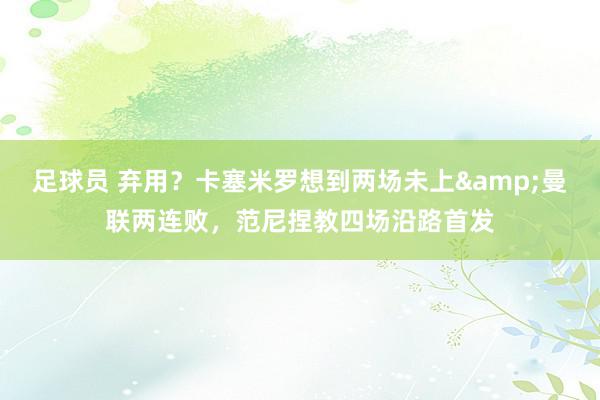 足球员 弃用？卡塞米罗想到两场未上&amp;曼联两连败，范尼捏教四场沿路首发